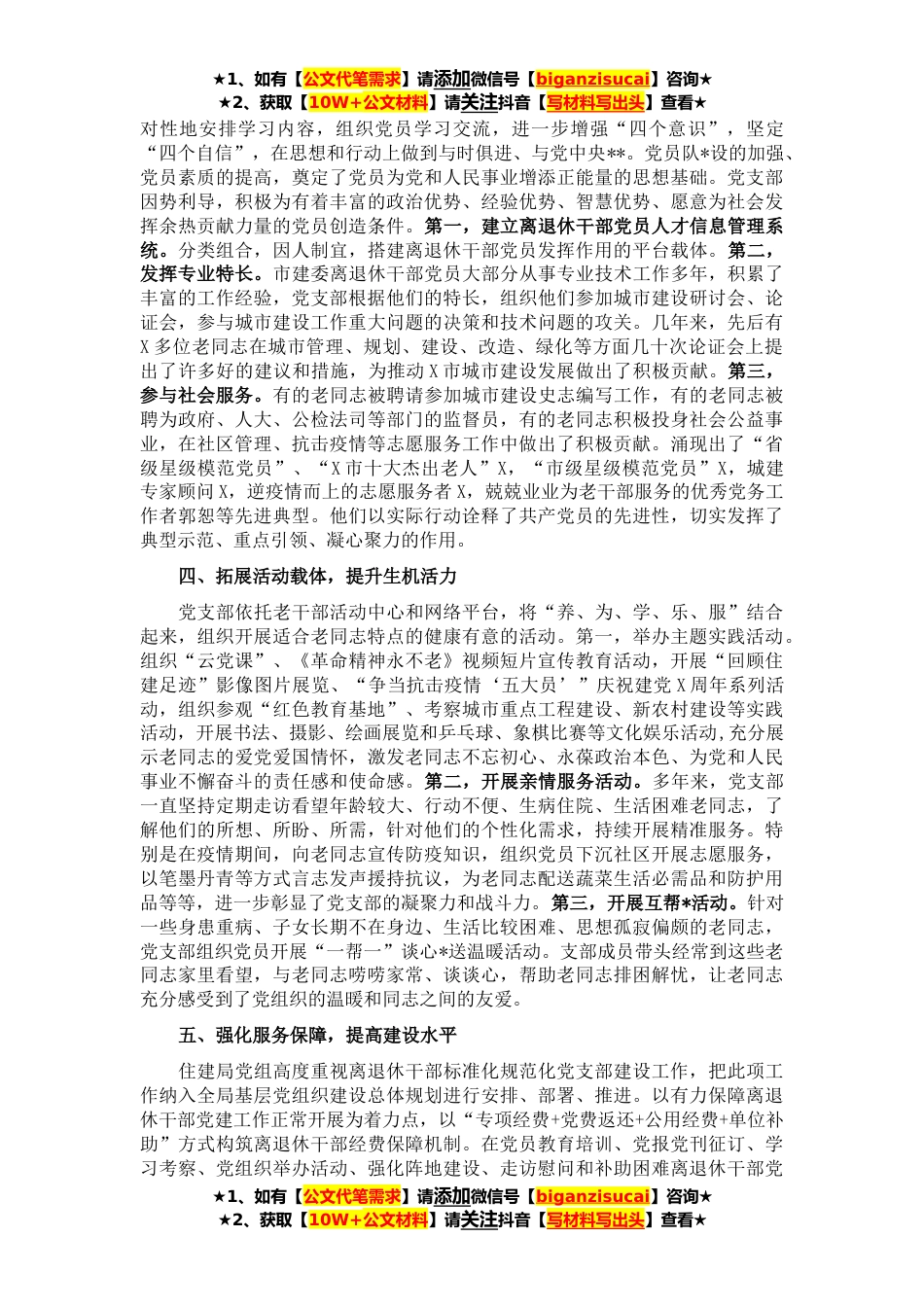 ★1、如有【公文代笔需求】请添加微信号【biganzisucai】咨询★
★2、获取【10W+公文材料】请关注抖音【写材料写出头】查看★

对性地安排学习内容，组织党员学习交流，进一步增强“四个意识”，坚定“四个自信”，在思想和行动上做到与时俱进、与党中央**。党员队*设的加强、党员素质的提高，奠定了党员为党和人民事业增添正能量的思想基础。党支部因势利导，积极为有着丰富的政治优势、经验优势、智慧优势、愿意为社会发挥余热贡献力量的党员创造条件。第一，建立离退休干部党员人才信息管理系统。分类组合，因人制宜，搭建离退休干部党员发挥作用的平台载体。第二，发挥专业特长。市建委离退休干部党员大部分从事专业技术工作多年，积累了丰富的工作经验，党支部根据他们的特长，组织他们参加城市建设研讨会、论证会，参与城市建设工作重大问题的决策和技术问题的攻关。几年来，先后有X多位老同志在城市管理、规划、建设、改造、绿化等方面几十次论证会上提出了许多好的建议和措施，为推动X市城市建设发展做出了积极贡献。第三，参与社会服务。有的老同志被聘请参加城市建设史志编写工作，有的老同志被聘为政府、人大、公检法司等部门的监督员，有的老同志积极投身社会公益事业，在社区管理、抗击疫情等志愿服务工作中做出了积极贡献。涌现出了“省级星级模范党员”、“X市十大杰出老人”X，“市级星级模范党员”X，城建专家顾问X，逆疫情而上的志愿服务者X，兢兢业业为老干部服务的优秀党务工作者郭恕等先进典型。他们以实际行动诠释了共产党员的先进性，切实发挥了典型示范、重点引领、凝心聚力的作用。

四、拓展活动载体，提升生机活力

党支部依托老干部活动中心和网络平台，将“养、为、学、乐、服”结合起来，组织开展适合老同志特点的健康有意的活动。第一，举办主题实践活动。组织“云党课”、《革命精神永不老》视频短片宣传教育活动，开展“回顾住建足迹”影像图片展览、“争当抗击疫情‘五大员’”庆祝建党X周年系列活动，组织参观“红色教育基地”、考察城市重点工程建设、新农村建设等实践活动，开展书法、摄影、绘画展览和乒乓球、象棋比赛等文化娱乐活动,充分展示老同志的爱党爱国情怀，激发老同志不忘初心、永葆政治本色、为党和人民事业不懈奋斗的责任感和使命感。第二，开展亲情服务活动。多年来，党支部一直坚持定期走访看望年龄较大、行动不便、生病住院、生活困难老同志，了解他们的所想、所盼、所需，针对他们的个性化需求，持续开展精准服务。特别是在疫情期间，向老同志宣传防疫知识，组织党员下沉社区开展志愿服务，以笔墨丹青等方式言志发声援持抗议，为老同志配送蔬菜生活必需品和防护用品等等，进一步彰显了党支部的凝聚力和战斗力。第三，开展互帮*活动。针对一些身患重病、子女长期不在身边、生活比较困难、思想孤寂偏颇的老同志，党支部组织党员开展“一帮一”谈心*送温暖活动。支部成员带头经常到这些老同志家里看望，与老同志唠唠家常、谈谈心，帮助老同志排困解忧，让老同志充分感受到了党组织的温暖和同志之间的友爱。

五、强化服务保障，提高建设水平

住建局党组高度重视离退休干部标准化规范化党支部建设工作，把此项工作纳入全局基层党组织建设总体规划进行安排、部署、推进。以有力保障离退休干部党建工作正常开展为着力点，以“专项经费+党费返还+公用经费+单位补助”方式构筑离退休干部经费保障机制。在党员教育培训、党报党刊征订、学习考察、党组织举办活动、强化阵地建设、走访慰问和补助困难离退休干部党

★1、如有【公文代笔需求】请添加微信号【biganzisucai】咨询★
★2、获取【10W+公文材料】请关注抖音【写材料写出头】查看★